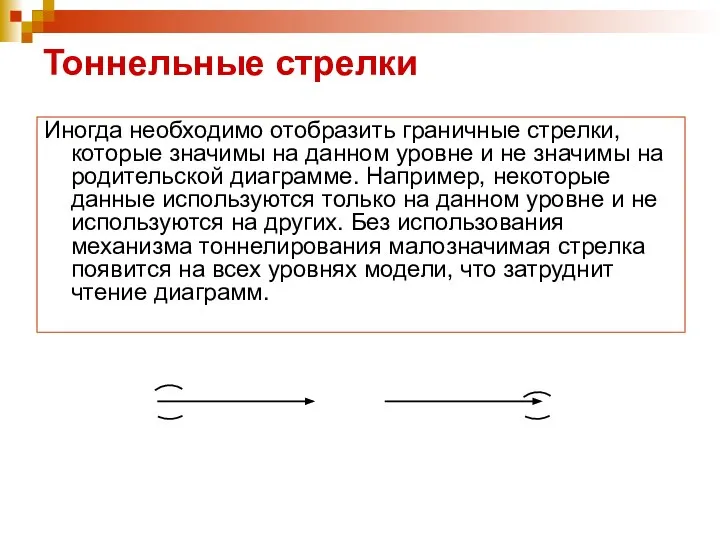 Тоннельные стрелки

Иногда необходимо отобразить граничные стрелки, которые значимы на данном уровне и не значимы на родительской диаграмме. Например, некоторые данные используются только на данном уровне и не используются на других. Без использования механизма тоннелирования малозначимая стрелка появится на всех уровнях модели, что затруднит чтение диаграмм.